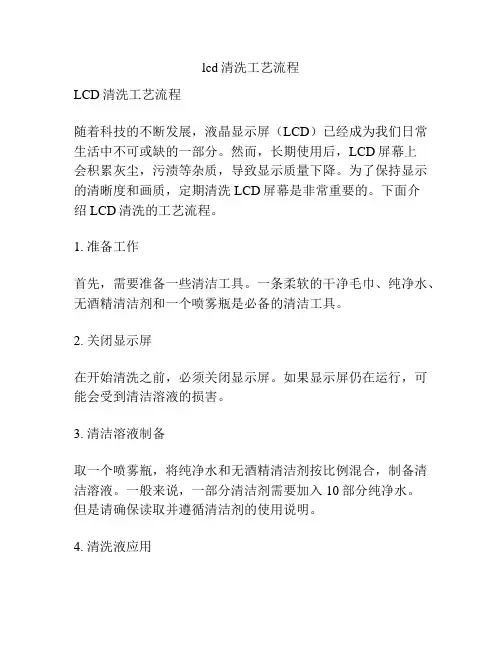 lcd 清洗工艺流程

LCD 清洗工艺流程

随着科技的不断发展，液晶显示屏（LCD）已经成为我们日常生活中不可或缺的一部分。然而，长期使用后，LCD 屏幕上会积累灰尘，污渍等杂质，导致显示质量下降。为了保持显示的清晰度和画质，定期清洗 LCD 屏幕是非常重要的。下面介绍 LCD 清洗的工艺流程。

1. 准备工作

首先，需要准备一些清洁工具。一条柔软的干净毛巾、纯净水、无酒精清洁剂和一个喷雾瓶是必备的清洁工具。

2. 关闭显示屏

在开始清洗之前，必须关闭显示屏。如果显示屏仍在运行，可能会受到清洁溶液的损害。

3. 清洁溶液制备

取一个喷雾瓶，将纯净水和无酒精清洁剂按比例混合，制备清洁溶液。一般来说，一部分清洁剂需要加入 10 部分纯净水。但是请确保读取并遵循清洁剂的使用说明。

4. 清洗液应用